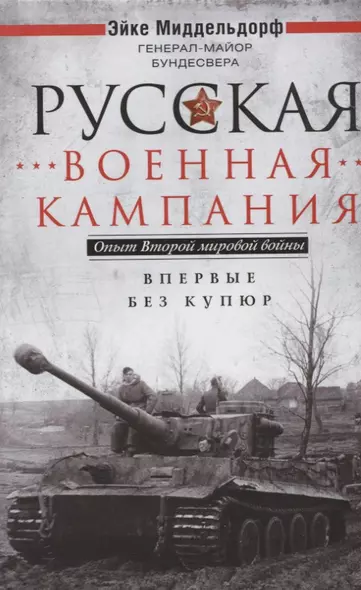 Эйке Миддельдорф
ГЕНЕРАЛ-МАЙОР БУНДЕСВЕРА

РУССКАЯ
ВОЕННАЯ
КАМПАНИЯ

Опыт Второй мировой войны

ВПЕРВЫЕ
БЕЗ КУПЮР